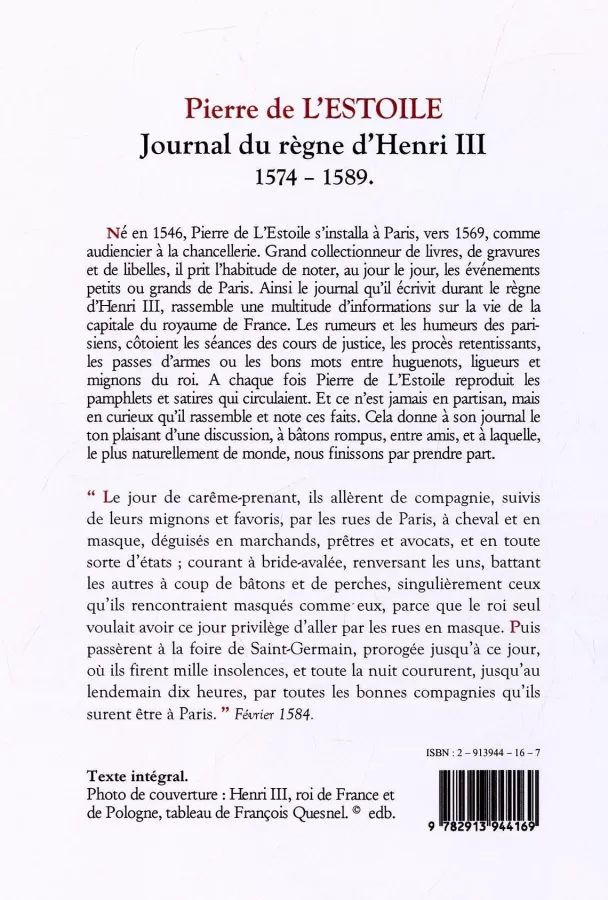 Pierre de L'ESTOILE
Journal du règne d'Henri III
1574 – 1589.

Né en 1546, Pierre de L'Estoile s'installa à Paris, vers 1569, comme audiencier à la chancellerie. Grand collectionneur de livres, de gravures et de libelles, il prit l'habitude de noter, au jour le jour, les événements petits ou grands de Paris. Ainsi le journal qu'il écrivit durant le règne d'Henri III, rassemble une multitude d'informations sur la vie de la capitale du royaume de France. Les rumeurs et les humeurs des parisiens, côtoient les séances des cours de justice, les procès retentissants, les passes d'armes ou les bons mots entre huguenots, ligueurs et mignons du roi. A chaque fois Pierre de L'Estoile reproduit les pamphlets et satires qui circulaient. Et ce n'est jamais en partisan, mais en curieux qu'il rassemble et note ces faits. Cela donne à son journal le ton plaisant d'une discussion, à bâtons rompus, entre amis, et à laquelle, le plus naturellement de monde, nous finissons par prendre part.

“ Le jour de carême-prenant, ils allèrent de compagnie, suivis de leurs mignons et favoris, par les rues de Paris, à cheval et en masque, déguisés en marchands, prêtres et avocats, et en toute sorte d'états ; courant à bride-avalée, renversant les uns, battant les autres à coup de bâtons et de perches, singulièrement ceux qu'ils rencontraient masqués comme eux, parce que le roi seul voulait avoir ce jour privilège d'aller par les rues en masque. Puis passèrent à la foire de Saint-Germain, prorogée jusqu'à ce jour, où ils firent mille insolences, et toute la nuit coururent, jusqu'au lendemain dix heures, par toutes les bonnes compagnies qu'ils surent être à Paris. ” Février 1584.

ISBN : 2 – 913944 – 16 – 7

Texte intégral.
Photo de couverture : Henri III, roi de France et de Pologne, tableau de François Quesnel. © edb.

9 782913 944169